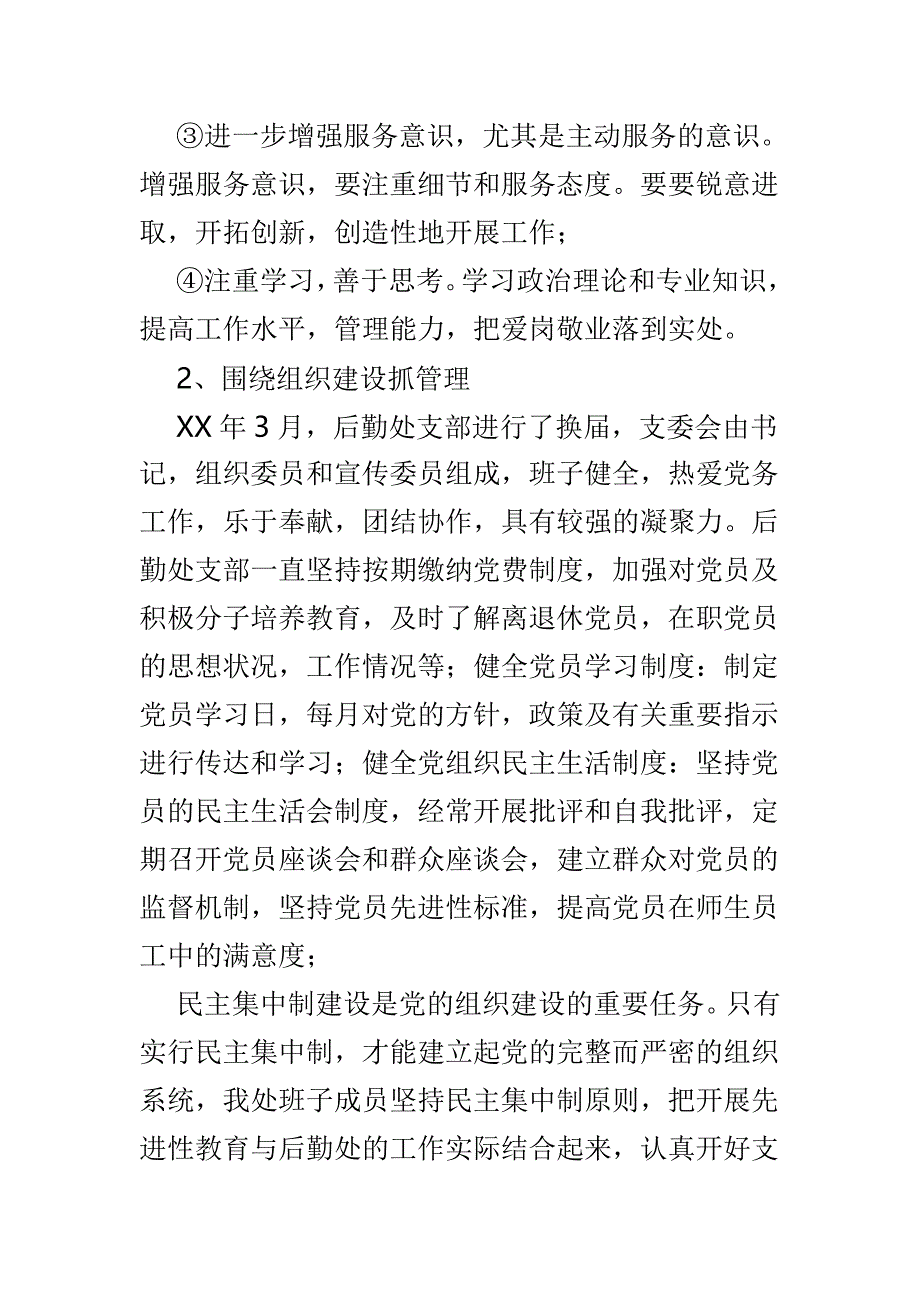 ③进一步增强服务意识，尤其是主动服务的意识。增强服务意识，要注重细节和服务态度。要要锐意进取，开拓创新，创造性地开展工作；

④注重学习，善于思考。学习政治理论和专业知识，提高工作水平，管理能力，把爱岗敬业落到实处。

2、围绕组织建设抓管理

XX 年 3 月，后勤处支部进行了换届，支委会由书记，组织委员和宣传委员组成，班子健全，热爱党务工作，乐于奉献，团结协作，具有较强的凝聚力。后勤处支部一直坚持按期缴纳党费制度，加强对党员及积极分子培养教育，及时了解离退休党员，在职党员的思想状况，工作情况等；健全党员学习制度：制定党员学习日，每月对党的方针，政策及有关重要指示进行传达和学习；健全党组织民主生活制度：坚持党员的民主生活会制度，经常开展批评和自我批评，定期召开党员座谈会和群众座谈会，建立群众对党员的监督机制，坚持党员先进性标准，提高党员在师生员工中的满意度；

民主集中制建设是党的组织建设的重要任务。只有实行民主集中制，才能建立起党的完整而严密的组织系统，我处班子成员坚持民主集中制原则，把开展先进性教育与后勤处的工作实际结合起来，认真开好支